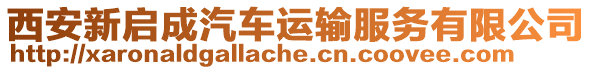 西安新启成汽车运输服务有限公司
http://xaronaldgallache.cn.coovee.com